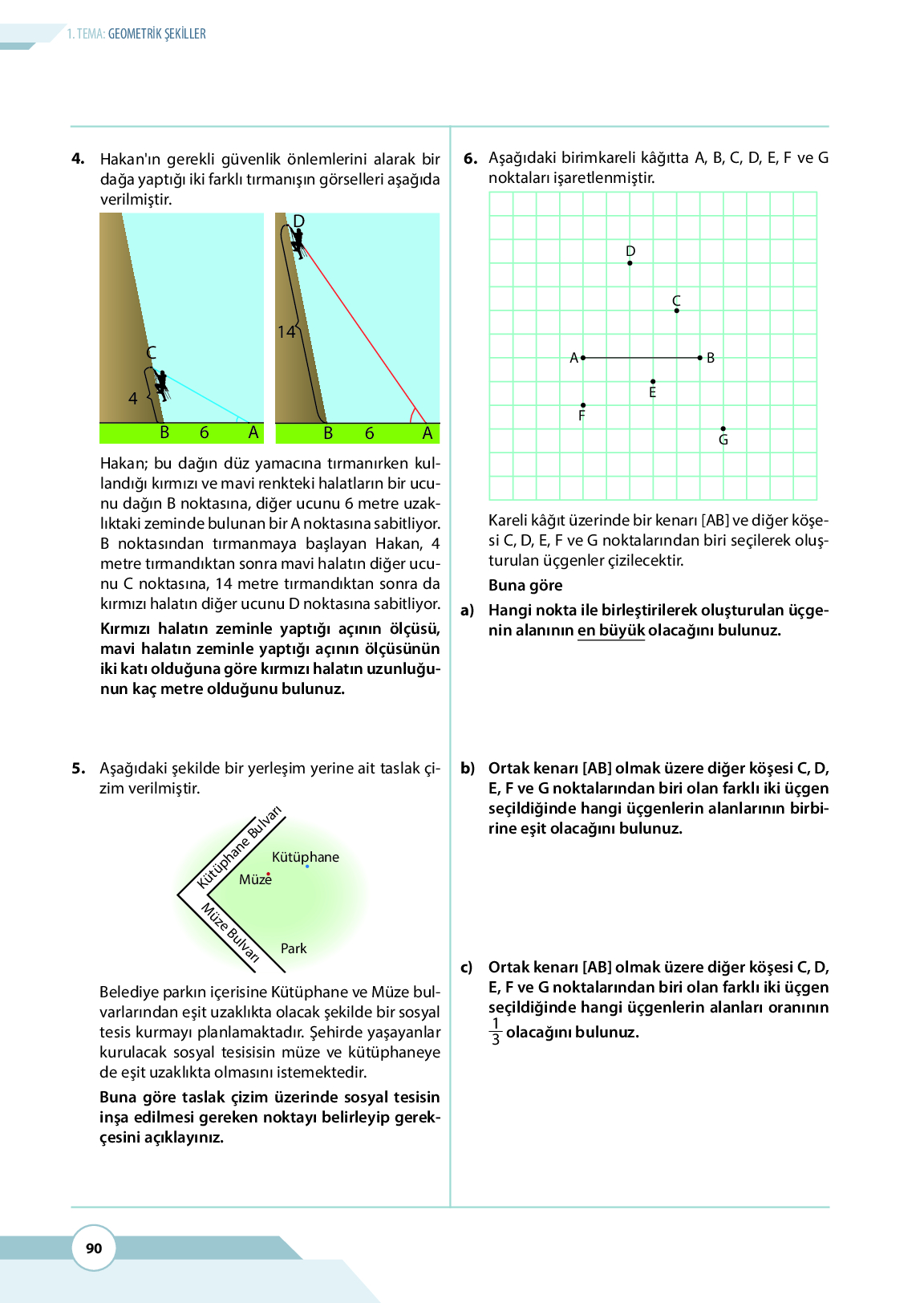 1. TEMA: GEOMETRİK ŞEKİLLER

4. Hakan'ın gerekli güvenlik önlemlerini alarak bir dağa yaptığı iki farklı tırmanışın görselleri aşağıda verilmiştir.

C
4
B 6 A

D
14
B 6 A

Hakan; bu dağın düz yamacına tırmanırken kullandığı kırmızı ve mavi renkteki halatların bir ucunu dağın B noktasına, diğer ucunu 6 metre uzaklıktaki zeminde bulunan bir A noktasına sabitliyor. B noktasından tırmanmaya başlayan Hakan, 4 metre tırmandıktan sonra mavi halatın diğer ucunu C noktasına, 14 metre tırmandıktan sonra da kırmızı halatın diğer ucunu D noktasına sabitliyor.

Kırmızı halatın zeminle yaptığı açının ölçüsü, mavi halatın zeminle yaptığı açının ölçüsünün iki katı olduğuna göre kırmızı halatın uzunluğunun kaç metre olduğunu bulunuz.

5. Aşağıdaki şekilde bir yerleşim yerine ait taslak çizim verilmiştir.

Kütüphane Bulvarı
Kütüphane
Müze
Müze Bulvarı
Park

Belediye parkın içerisine Kütüphane ve Müze bulvarlarından eşit uzaklıkta olacak şekilde bir sosyal tesis kurmayı planlamaktadır. Şehirde yaşayanlar kurulacak sosyal tesisisin müze ve kütüphaneye de eşit uzaklıkta olmasını istemektedir.

Buna göre taslak çizim üzerinde sosyal tesisin inşa edilmesi gereken noktayı belirleyip gerekçesini açıklayınız.

6. Aşağıdaki birimkareli kâğıtta A, B, C, D, E, F ve G noktaları işaretlenmiştir.

D
C
A B
E
F
G

Kareli kâğıt üzerinde bir kenarı [AB] ve diğer köşesi C, D, E, F ve G noktalarından biri seçilerek oluşturulan üçgenler çizilecektir.

Buna göre

a) Hangi nokta ile birleştirilerek oluşturulan üçgenin alanının en büyük olacağını bulunuz.

b) Ortak kenarı [AB] olmak üzere diğer köşesi C, D, E, F ve G noktalarından biri olan farklı iki üçgen seçildiğinde hangi üçgenlerin alanlarının birbirine eşit olacağını bulunuz.

c) Ortak kenarı [AB] olmak üzere diğer köşesi C, D, E, F ve G noktalarından biri olan farklı iki üçgen seçildiğinde hangi üçgenlerin alanları oranının $\frac{1}{3}$ olacağını bulunuz.

90